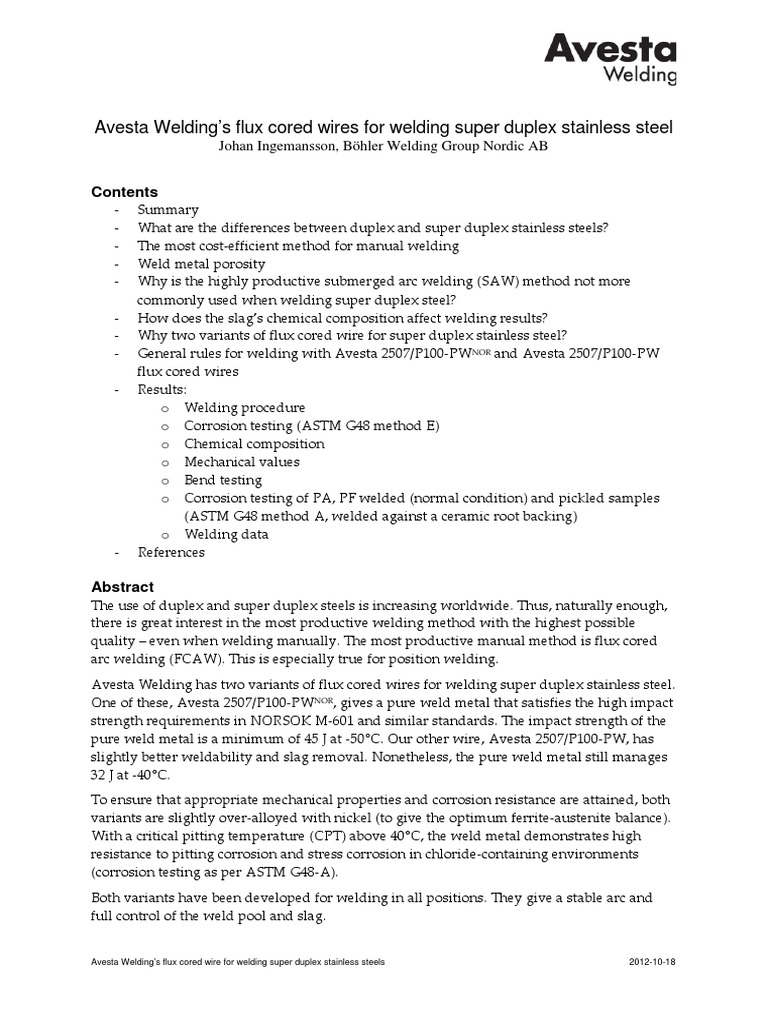 Avesta
Welding

Avesta Welding's flux cored wires for welding super duplex stainless steel
Johan Ingemansson, Böhler Welding Group Nordic AB

Contents
- Summary
- What are the differences between duplex and super duplex stainless steels?
- The most cost-efficient method for manual welding
- Weld metal porosity
- Why is the highly productive submerged arc welding (SAW) method not more commonly used when welding super duplex steel?
- How does the slag's chemical composition affect welding results?
- Why two variants of flux cored wire for super duplex stainless steel?
- General rules for welding with Avesta 2507/P100-PW$^{NOR}$ and Avesta 2507/P100-PW flux cored wires
- Results:
  o Welding procedure
  o Corrosion testing (ASTM G48 method E)
  o Chemical composition
  o Mechanical values
  o Bend testing
  o Corrosion testing of PA, PF welded (normal condition) and pickled samples (ASTM G48 method A, welded against a ceramic root backing)
  o Welding data
- References

Abstract
The use of duplex and super duplex steels is increasing worldwide. Thus, naturally enough, there is great interest in the most productive welding method with the highest possible quality – even when welding manually. The most productive manual method is flux cored arc welding (FCAW). This is especially true for position welding.

Avesta Welding has two variants of flux cored wires for welding super duplex stainless steel. One of these, Avesta 2507/P100-PW$^{NOR}$, gives a pure weld metal that satisfies the high impact strength requirements in NORSOK M-601 and similar standards. The impact strength of the pure weld metal is a minimum of 45 J at -50°C. Our other wire, Avesta 2507/P100-PW, has slightly better weldability and slag removal. Nonetheless, the pure weld metal still manages 32 J at -40°C.

To ensure that appropriate mechanical properties and corrosion resistance are attained, both variants are slightly over-alloyed with nickel (to give the optimum ferrite-austenite balance). With a critical pitting temperature (CPT) above 40°C, the weld metal demonstrates high resistance to pitting corrosion and stress corrosion in chloride-containing environments (corrosion testing as per ASTM G48-A).

Both variants have been developed for welding in all positions. They give a stable arc and full control of the weld pool and slag.

Avesta Welding's flux cored wire for welding super duplex stainless steels 2012-10-18